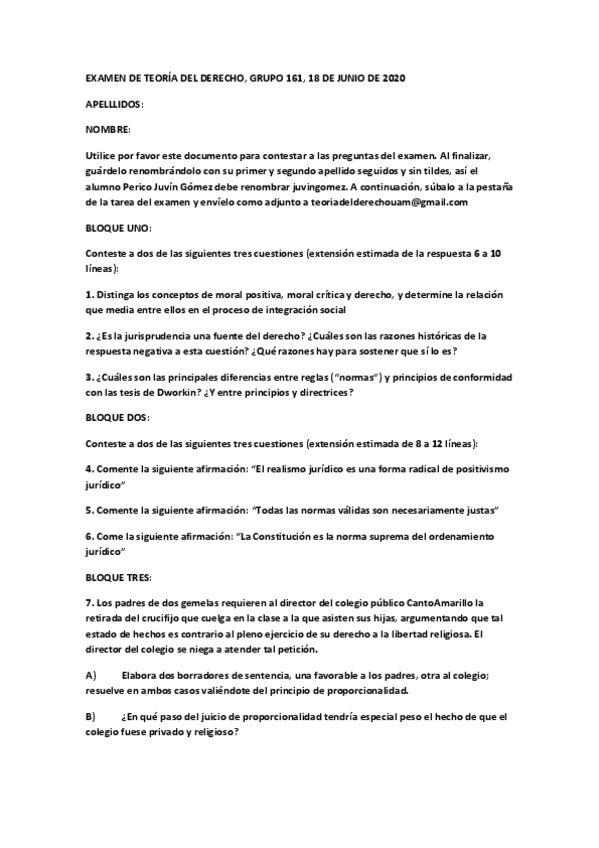 EXAMEN DE TEORÍA DEL DERECHO, GRUPO 161, 18 DE JUNIO DE 2020

APELLLIDOS:

NOMBRE:

Utilice por favor este documento para contestar a las preguntas del examen. Al finalizar, guárdelo renombrándolo con su primer y segundo apellido seguidos y sin tildes, así el alumno Perico Juvín Gómez debe renombrar juvingomez. A continuación, súbalo a la pestaña de la tarea del examen y envíelo como adjunto a teoriadelderechouam@gmail.com

BLOQUE UNO:

Conteste a dos de las siguientes tres cuestiones (extensión estimada de la respuesta 6 a 10 líneas):

1. Distinga los conceptos de moral positiva, moral crítica y derecho, y determine la relación que media entre ellos en el proceso de integración social

2. ¿Es la jurisprudencia una fuente del derecho? ¿Cuáles son las razones históricas de la respuesta negativa a esta cuestión? ¿Qué razones hay para sostener que sí lo es?

3. ¿Cuáles son las principales diferencias entre reglas ("normas") y principios de conformidad con las tesis de Dworkin? ¿Y entre principios y directrices?

BLOQUE DOS:

Conteste a dos de las siguientes tres cuestiones (extensión estimada de 8 a 12 líneas):

4. Comente la siguiente afirmación: "El realismo jurídico es una forma radical de positivismo jurídico"

5. Comente la siguiente afirmación: "Todas las normas válidas son necesariamente justas"

6. Come la siguiente afirmación: "La Constitución es la norma suprema del ordenamiento jurídico"

BLOQUE TRES:

7. Los padres de dos gemelas requieren al director del colegio público CantoAmarillo la retirada del crucifijo que cuelga en la clase a la que asisten sus hijas, argumentando que tal estado de hechos es contrario al pleno ejercicio de su derecho a la libertad religiosa. El director del colegio se niega a atender tal petición.

A) Elabora dos borradores de sentencia, una favorable a los padres, otra al colegio; resuelve en ambos casos valiéndote del principio de proporcionalidad.

B) ¿En qué paso del juicio de proporcionalidad tendría especial peso el hecho de que el colegio fuese privado y religioso?